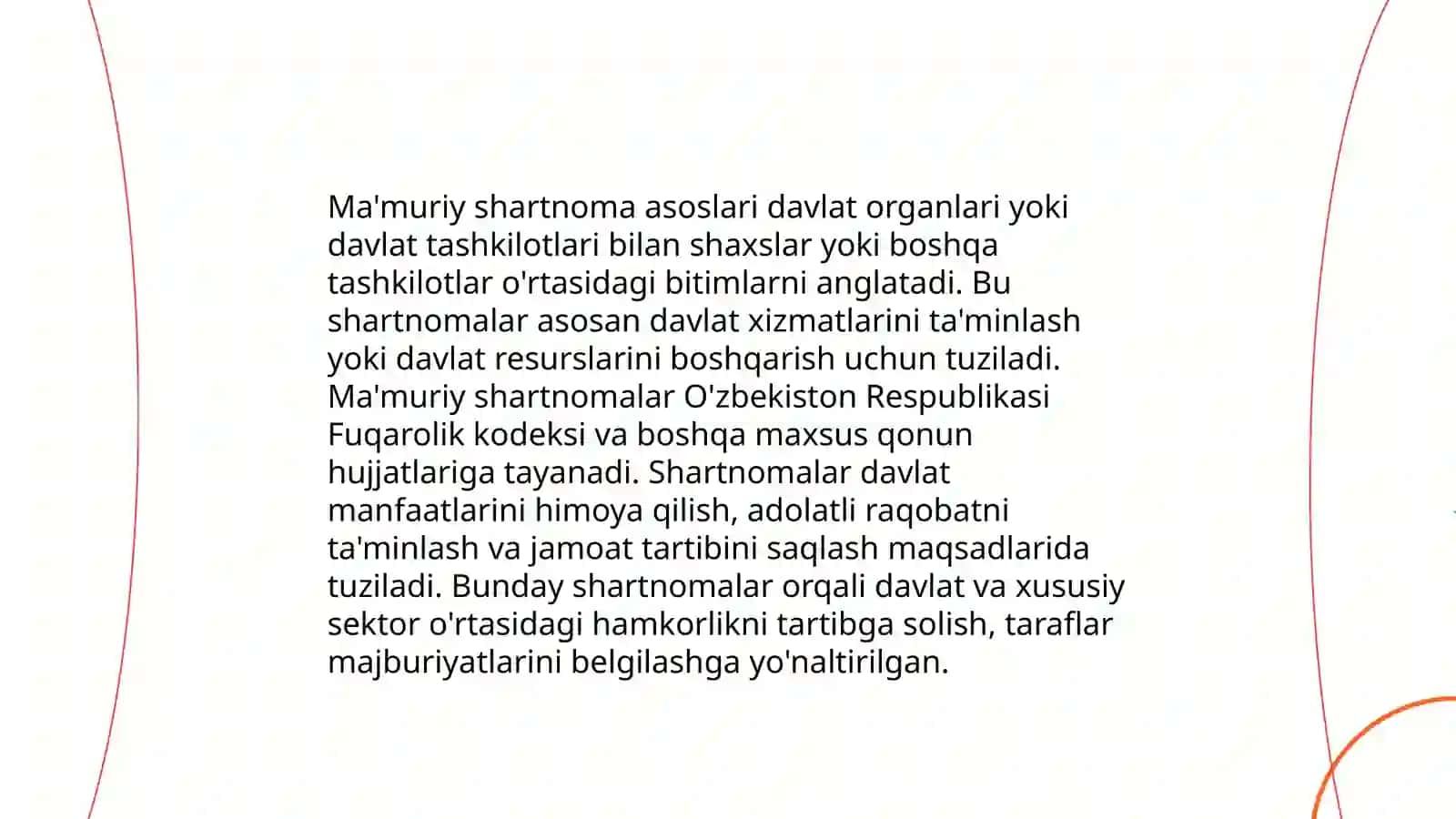 Ma'muriy shartnoma asoslari davlat organlari yoki davlat tashkilotlari bilan shaxslar yoki boshqa tashkilotlar o'rtasidagi bitimlarni anglatadi. Bu shartnomalar asosan davlat xizmatlarini ta'minlash yoki davlat resurslarini boshqarish uchun tuziladi. Ma'muriy shartnomalar O'zbekiston Respublikasi Fuqarolik kodeksi va boshqa maxsus qonun hujjatlariga tayanadi. Shartnomalar davlat manfaatlarini himoya qilish, adolatli raqobatni ta'minlash va jamoat tartibini saqlash maqsadlarida tuziladi. Bunday shartnomalar orqali davlat va xususiy sektor o'rtasidagi hamkorlikni tartibga solish, taraflar majburiyatlarini belgilashga yo'naltirilgan.